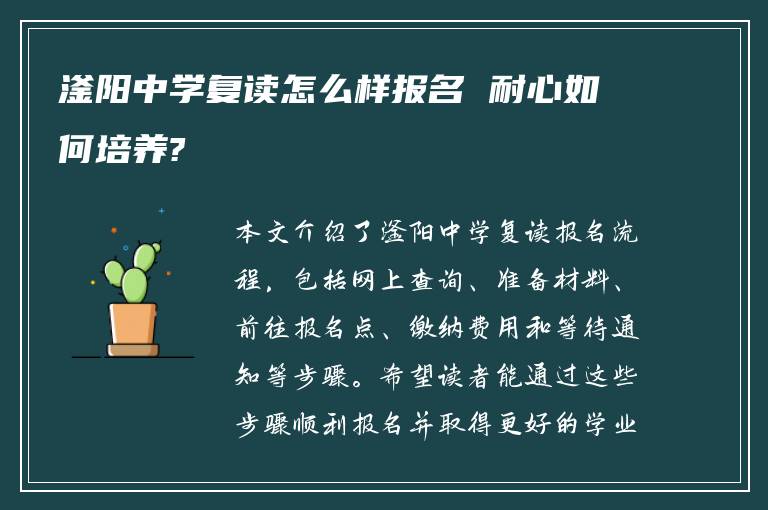 滏阳中学复读怎么样报名 耐心如何培养?

本文介绍了滏阳中学复读报名流程，包括网上查询、准备材料、前往报名点、缴纳费用和等待通知等步骤。希望读者能通过这些步骤顺利报名并取得更好的学业